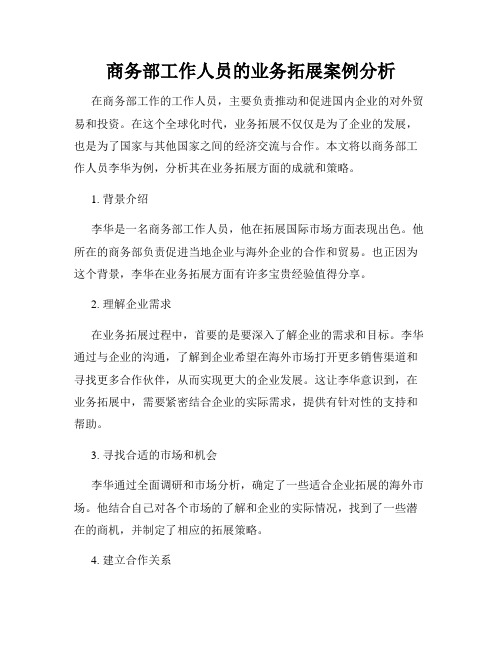 商务部工作人员的业务拓展案例分析

在商务部工作的工作人员，主要负责推动和促进国内企业的对外贸易和投资。在这个全球化时代，业务拓展不仅仅是为了企业的发展，也是为了国家与其他国家之间的经济交流与合作。本文将以商务部工作人员李华为例，分析其在业务拓展方面的成就和策略。

1. 背景介绍

李华是一名商务部工作人员，他在拓展国际市场方面表现出色。他所在的商务部负责促进当地企业与海外企业的合作和贸易。也正因为这个背景，李华在业务拓展方面有许多宝贵经验值得分享。

2. 理解企业需求

在业务拓展过程中，首要的是要深入了解企业的需求和目标。李华通过与企业的沟通，了解到企业希望在海外市场打开更多销售渠道和寻找更多合作伙伴，从而实现更大的企业发展。这让李华意识到，在业务拓展中，需要紧密结合企业的实际需求，提供有针对性的支持和帮助。

3. 寻找合适的市场和机会

李华通过全面调研和市场分析，确定了一些适合企业拓展的海外市场。他结合自己对各个市场的了解和企业的实际情况，找到了一些潜在的商机，并制定了相应的拓展策略。

4. 建立合作关系